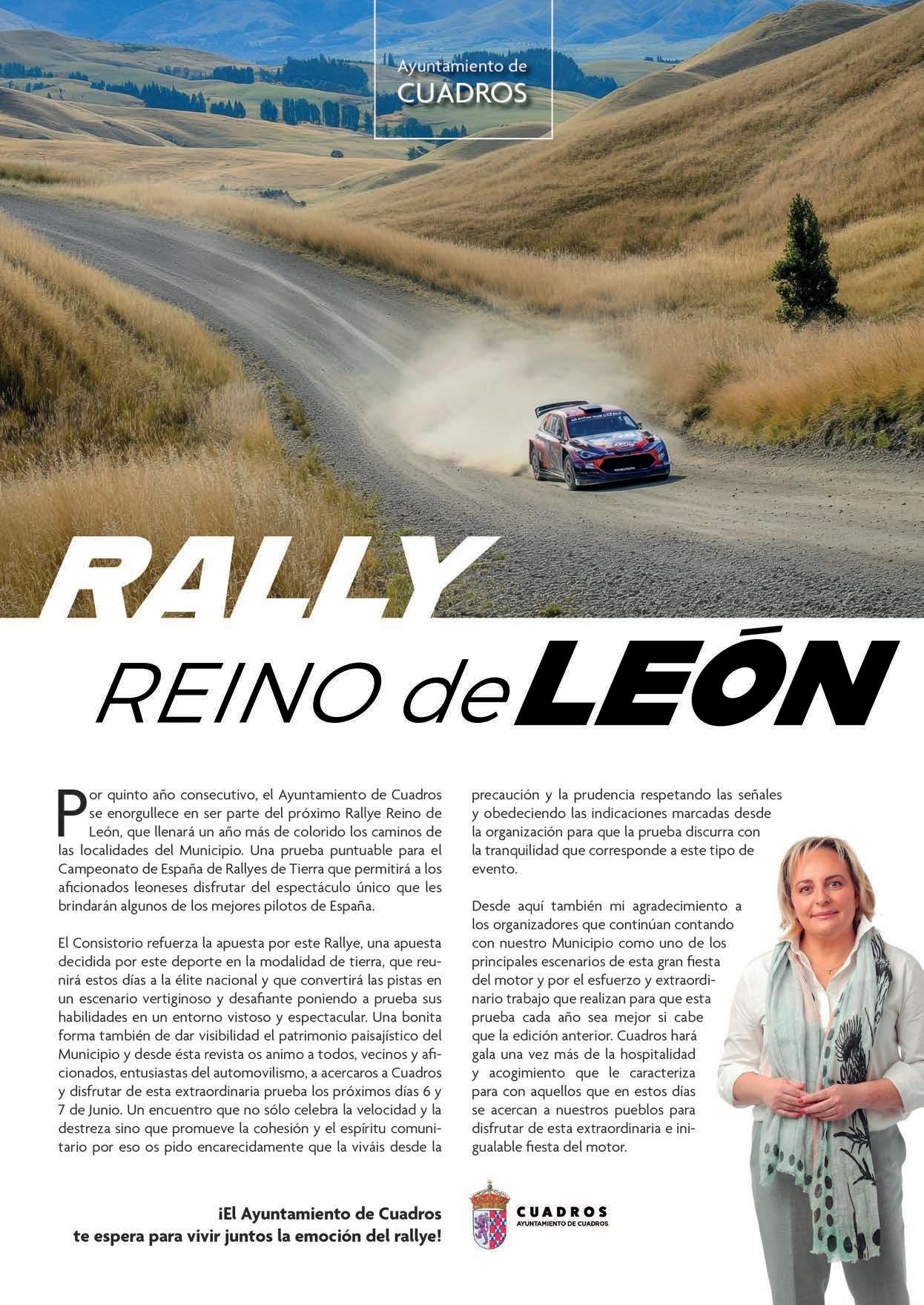 Ayuntamiento de
CUADROS

RALLY
REINO de LEÓN

Por quinto año consecutivo, el Ayuntamiento de Cuadros se enorgullece en ser parte del próximo Rallye Reino de León, que llenará un año más de colorido los caminos de las localidades del Municipio. Una prueba puntuable para el Campeonato de España de Rallyes de Tierra que permitirá a los aficionados leoneses disfrutar del espectáculo único que les brindarán algunos de los mejores pilotos de España.

El Consistorio refuerza la apuesta por este Rallye, una apuesta decidida por este deporte en la modalidad de tierra, que reunirá estos días a la élite nacional y que convertirá las pistas en un escenario vertiginoso y desafiante poniendo a prueba sus habilidades en un entorno vistoso y espectacular. Una bonita forma también de dar visibilidad el patrimonio paisajístico del Municipio y desde ésta revista os animo a todos, vecinos y aficionados, entusiastas del automovilismo, a acercaros a Cuadros y disfrutar de esta extraordinaria prueba los próximos días 6 y 7 de Junio. Un encuentro que no sólo celebra la velocidad y la destreza sino que promueve la cohesión y el espíritu comunitario por eso os pido encarecidamente que la viváis desde la precaución y la prudencia respetando las señales y obedeciendo las indicaciones marcadas desde la organización para que la prueba discurra con la tranquilidad que corresponde a este tipo de evento.

Desde aquí también mi agradecimiento a los organizadores que continúan contando con nuestro Municipio como uno de los principales escenarios de esta gran fiesta del motor y por el esfuerzo y extraordinario trabajo que realizan para que esta prueba cada año sea mejor si cabe que la edición anterior. Cuadros hará gala una vez más de la hospitalidad y acogimiento que le caracteriza para con aquellos que en estos días se acercan a nuestros pueblos para disfrutar de esta extraordinaria e inigualable fiesta del motor.

¡El Ayuntamiento de Cuadros
te espera para vivir juntos la emoción del rallye!

CUADROS
AYUNTAMIENTO DE CUADROS